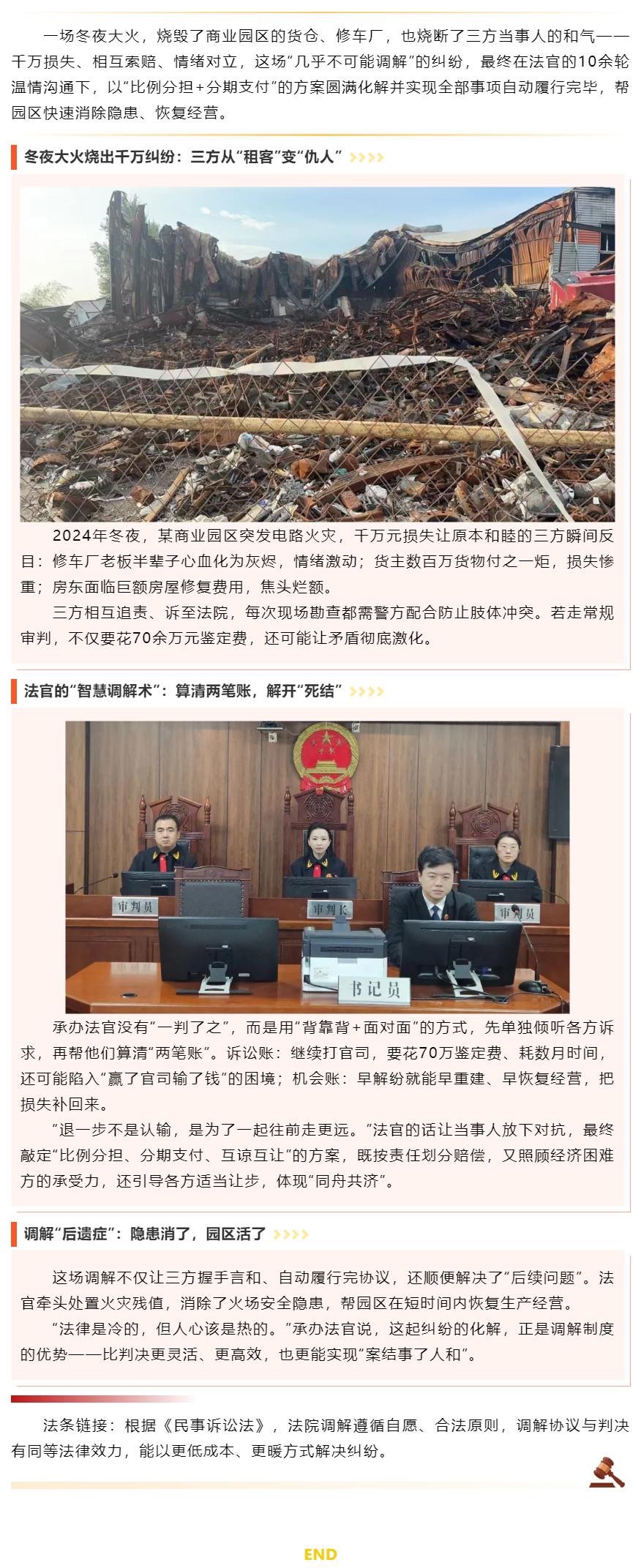 一场冬夜大火，烧毁了商业园区的货仓、修车厂，也烧断了三方当事人的和气——千万损失、相互索赔、情绪对立，这场“几乎不可能调解”的纠纷，最终在法官的10余轮温情沟通下，以“比例分担+分期支付”的方案圆满化解并实现全部事项自动履行完毕，帮园区快速消除隐患、恢复经营。

冬夜大火烧出千万纠纷：三方从“租客”变“仇人”

2024年冬夜，某商业园区突发电路火灾，千万元损失让原本和睦的三方瞬间反目：修车厂老板半辈子心血化为灰烬，情绪激动；货主数百万货物付之一炬，损失惨重；房东面临巨额房屋修复费用，焦头烂额。

三方相互追责、诉至法院，每次现场勘查都需警方配合防止肢体冲突。若走常规审判，不仅要花70余万元鉴定费，还可能让矛盾彻底激化。

法官的“智慧调解术”：算清两笔账，解开“死结”

审判员

审判长

审判员

书记员

承办法官没有“一判了之”，而是用“背靠背+面对面”的方式，先单独倾听各方诉求，再帮他们算清“两笔账”。诉讼账：继续打官司，要花70万鉴定费、耗数月时间，还可能陷入“赢了官司输了钱”的困境；机会账：早解纷就能早重建、早恢复经营，把损失补回来。

“退一步不是认输，是为了一起往前走更远。”法官的话让当事人放下对抗，最终敲定“比例分担、分期支付、互谅互让”的方案，既按责任划分赔偿，又照顾经济困难方的承受力，还引导各方适当让步，体现“同舟共济”。

调解“后遗症”：隐患消了，园区活了

这场调解不仅让三方握手言和、自动履行完协议，还顺便解决了“后续问题”。法官牵头处置火灾残值，消除了火场安全隐患，帮园区在短时间内恢复生产经营。

“法律是冷的，但人心该是热的。”承办法官说，这起纠纷的化解，正是调解制度的优势——比判决更灵活、更高效，也更能实现“案结事了人和”。

法条链接：根据《民事诉讼法》，法院调解遵循自愿、合法原则，调解协议与判决有同等法律效力，能以更低成本、更暖方式解决纠纷。

END